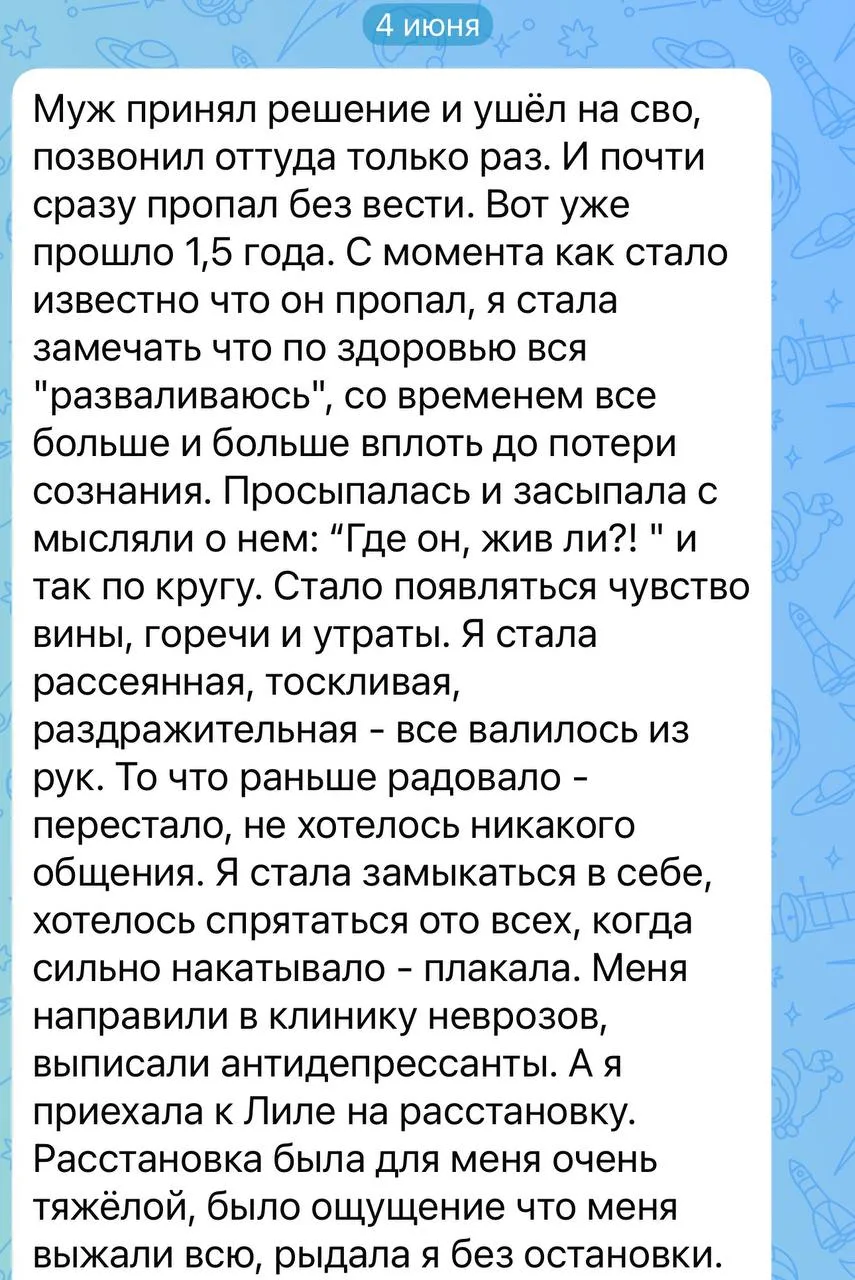 4 июня

Муж принял решение и ушёл на сво, позвонил оттуда только раз. И почти сразу пропал без вести. Вот уже прошло 1,5 года. С момента как стало известно что он пропал, я стала замечать что по здоровью вся "разваливаюсь", со временем все больше и больше вплоть до потери сознания. Просыпалась и засыпала с мысляли о нем: “Где он, жив ли?! " и так по кругу. Стало появляться чувство вины, горечи и утраты. Я стала рассеянная, тоскливая, раздражительная - все валилось из рук. То что раньше радовало - перестало, не хотелось никакого общения. Я стала замыкаться в себе, хотелось спрятаться ото всех, когда сильно накатывало - плакала. Меня направили в клинику неврозов, выписали антидепрессанты. А я приехала к Лиле на расстановку. Расстановка была для меня очень тяжёлой, было ощущение что меня выжали всю, рыдала я без остановки.